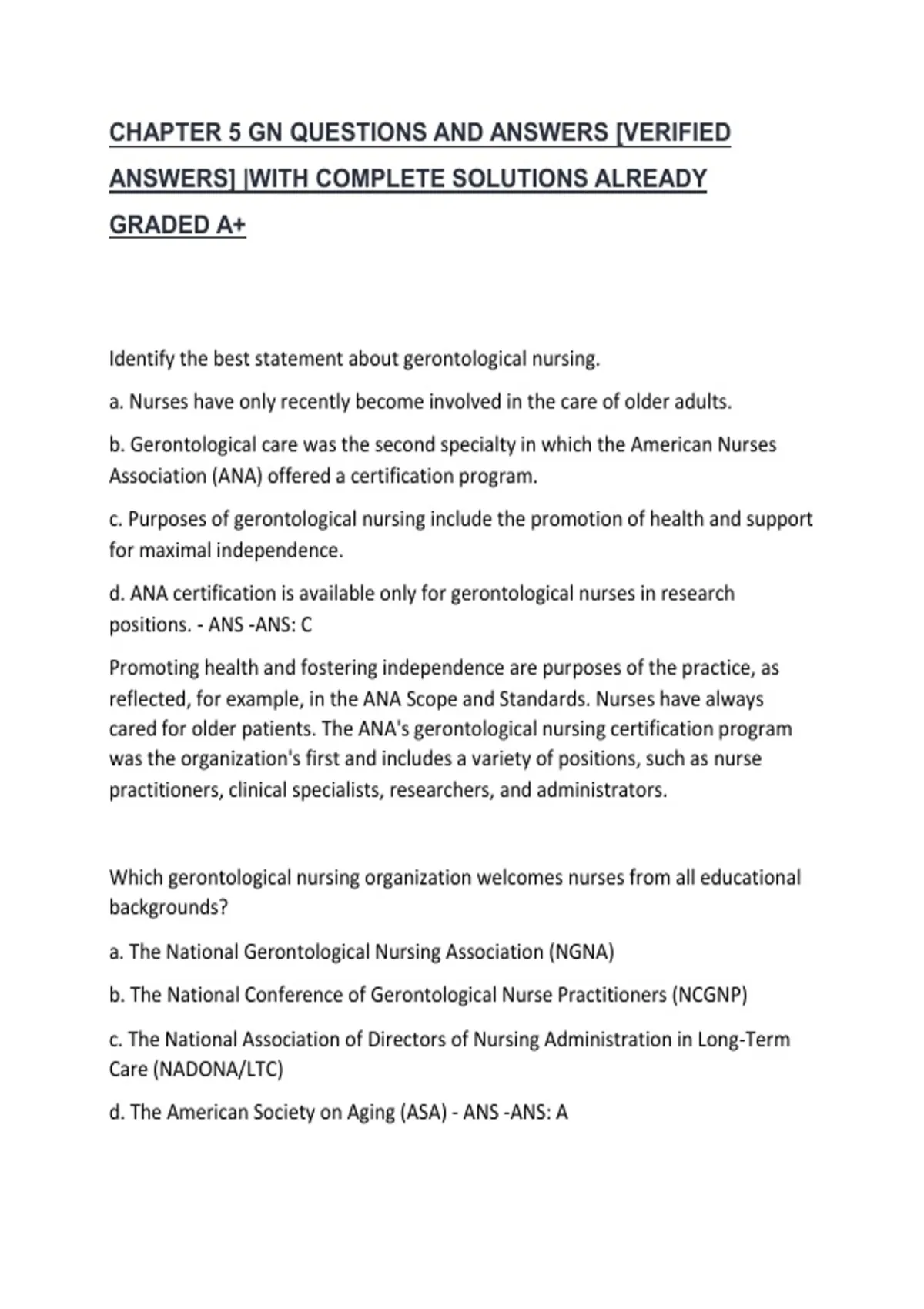 CHAPTER 5 GN QUESTIONS AND ANSWERS [VERIFIED ANSWERS] |WITH COMPLETE SOLUTIONS ALREADY GRADED A+

Identify the best statement about gerontological nursing.

a. Nurses have only recently become involved in the care of older adults.

b. Gerontological care was the second specialty in which the American Nurses Association (ANA) offered a certification program.

c. Purposes of gerontological nursing include the promotion of health and support for maximal independence.

d. ANA certification is available only for gerontological nurses in research positions. - ANS -ANS: C

Promoting health and fostering independence are purposes of the practice, as reflected, for example, in the ANA Scope and Standards. Nurses have always cared for older patients. The ANA's gerontological nursing certification program was the organization's first and includes a variety of positions, such as nurse practitioners, clinical specialists, researchers, and administrators.

Which gerontological nursing organization welcomes nurses from all educational backgrounds?

a. The National Gerontological Nursing Association (NGNA)

b. The National Conference of Gerontological Nurse Practitioners (NCGNP)

c. The National Association of Directors of Nursing Administration in Long-Term Care (NADONA/LTC)

d. The American Society on Aging (ASA) - ANS -ANS: A